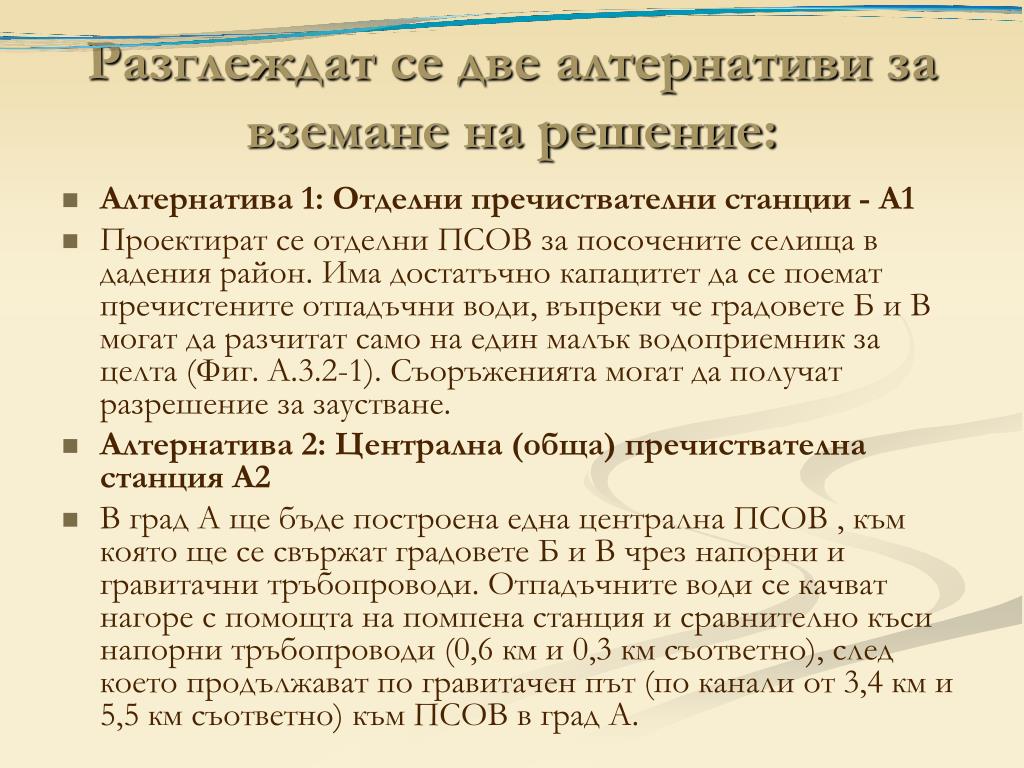 Разглеждат се две алтернативи за вземане на решение:

Алтернатива 1: Отделни пречиствателни станции - А1

Проектират се отделни ПСОВ за посочените селища в дадения район. Има достатъчно капацитет да се поемат пречистените отпадъчни води, въпреки че градовете Б и В могат да разчитат само на един малък водоприемник за целта (Фиг. А.3.2-1). Съоръженията могат да получат разрешение за заустване.

Алтернатива 2: Централна (обща) пречиствателна станция А2

В град А ще бъде построена една централна ПСОВ , към която ще се свържат градовете Б и В чрез напорни и гравитачни тръбопроводи. Отпадъчните води се качват нагоре с помощта на помпена станция и сравнително къси напорни тръбопроводи (0,6 км и 0,3 км съответно), след което продължават по гравитачен път (по канали от 3,4 км и 5,5 км съответно) към ПСОВ в град А.